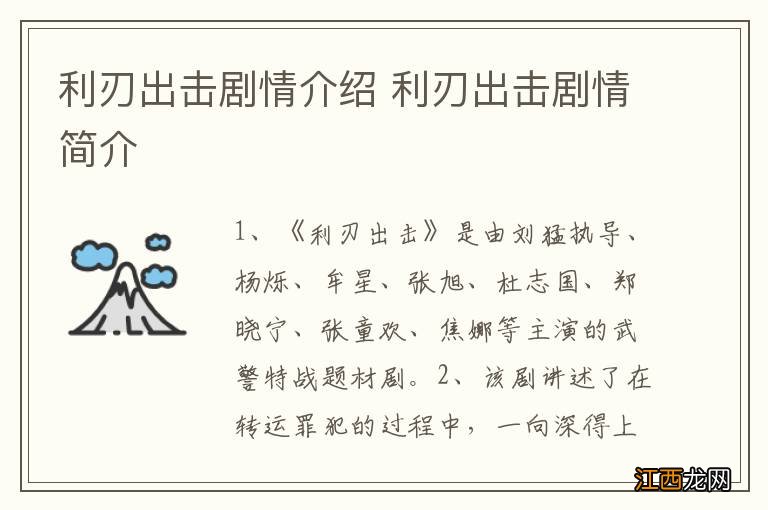 利刃出击剧情介绍 利刃出击剧情简介

1、《利刃出击》是由刘猛执导、杨烁、牟星、张旭、杜志国、郑晓宁、张童欢、焦娜等主演的武警特战题材剧。2、该剧讲述了在转运罪犯的过程中，一向深得上

江西龙网